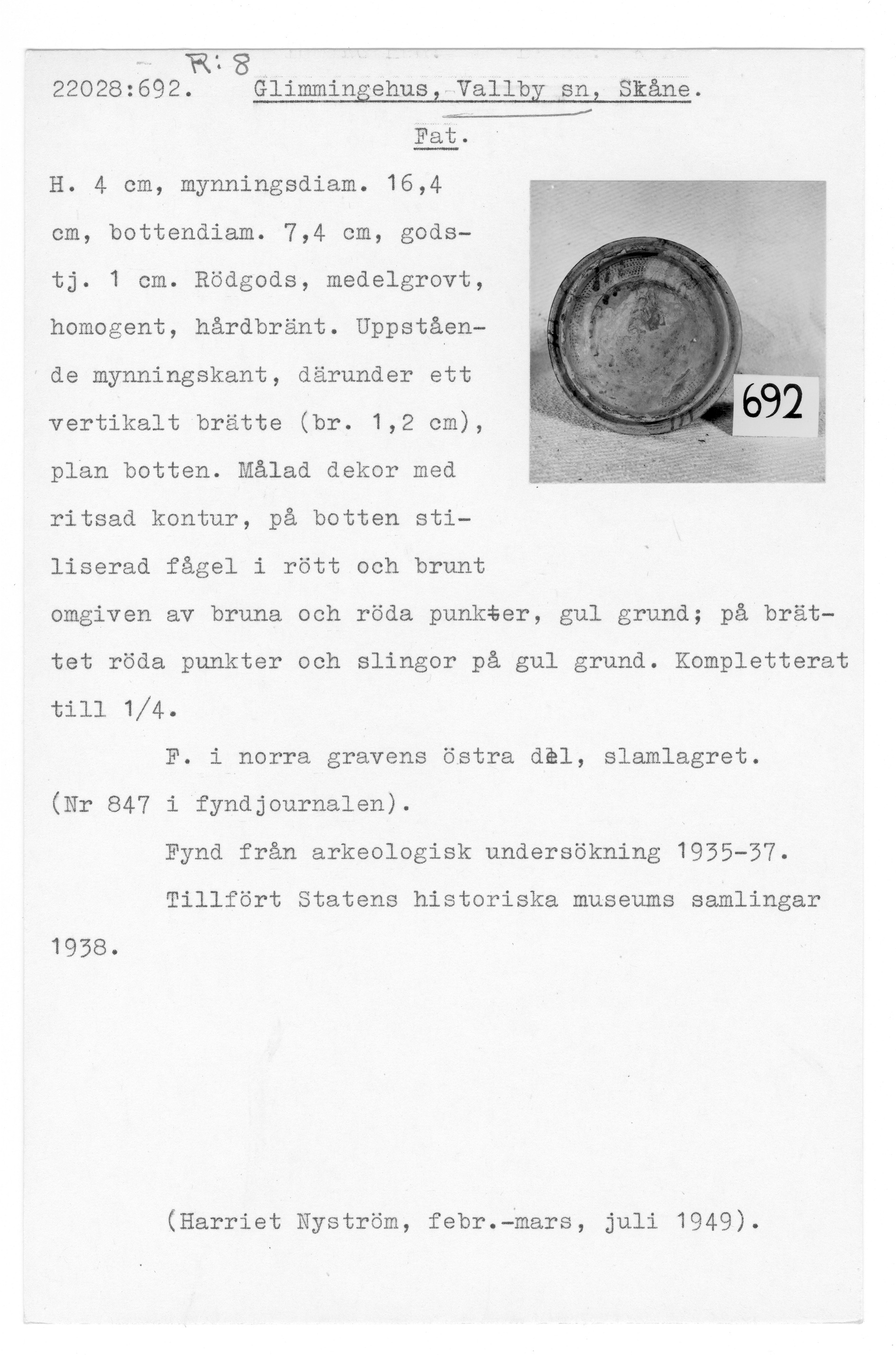 R: 8

22028:692. Glimmingehus, Vallby sn, Skåne.

Fat.

H. 4 cm, mynningsdiam. 16,4 cm, bottendiam. 7,4 cm, godstj. 1 cm. Rödgods, medelgrovt, homogent, hårdbränt. Uppstående mynningskant, därunder ett vertikalt brätte (br. 1,2 cm), plan botten. Målad dekor med ritsad kontur, på botten stiliserad fågel i rött och brunt omgiven av bruna och röda punkter, gul grund; på brättet röda punkter och slingor på gul grund. Kompletterat till 1/4.

692

F. i norra gravens östra del, slamlagret. (Nr 847 i fyndjournalen).

Fynd från arkeologisk undersökning 1935-37.

Tillfört Statens historiska museums samlingar 1938.

(Harriet Nyström, febr.-mars, juli 1949).